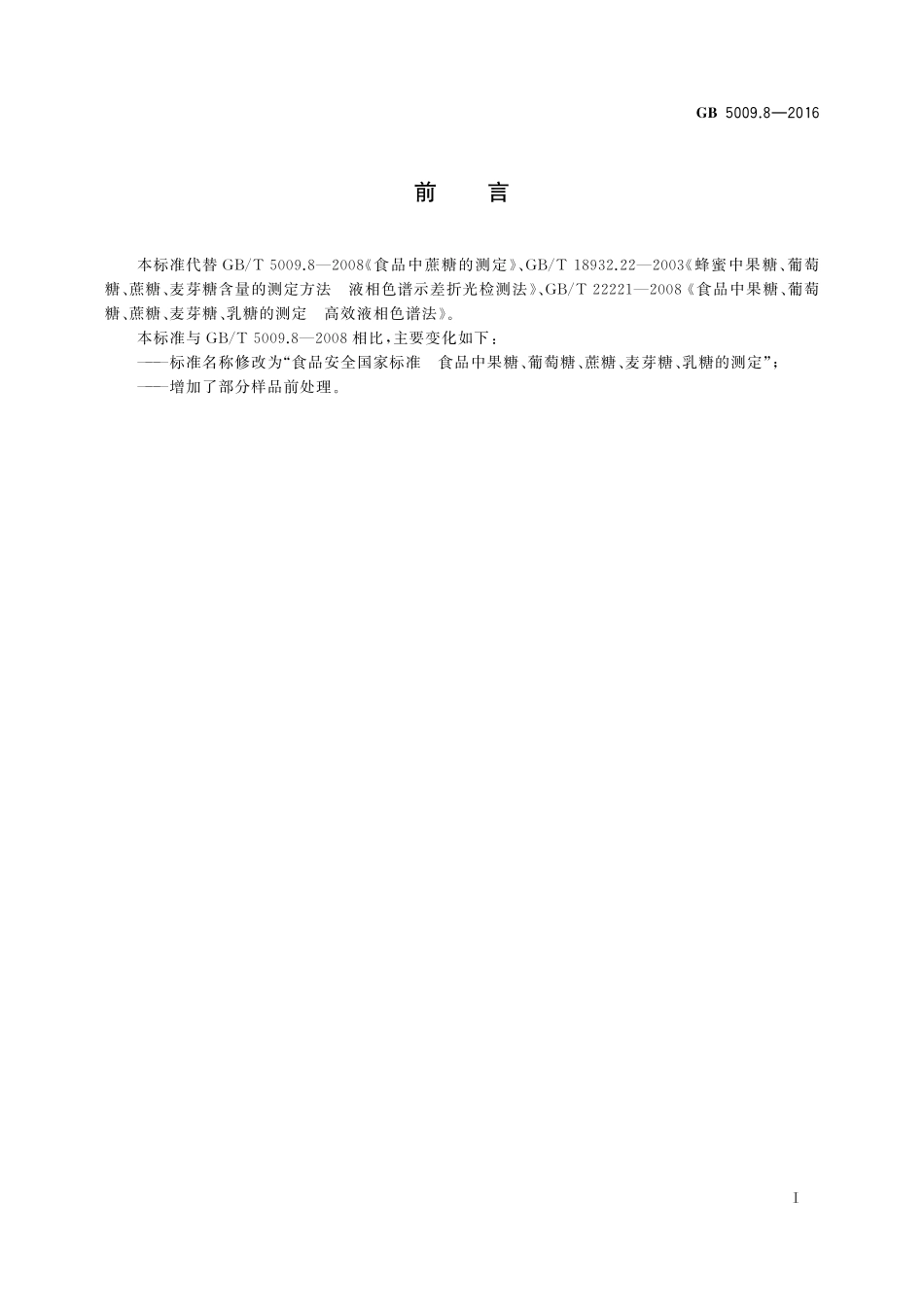 GB 5009.8—2016

前　言

本标准代替 GB/T 5009.8—2008《食品中蔗糖的测定》、GB/T 18932.22—2003《蜂蜜中果糖、葡萄糖、蔗糖、麦芽糖含量的测定方法　液相色谱示差折光检测法》、GB/T 22221—2008《食品中果糖、葡萄糖、蔗糖、麦芽糖、乳糖的测定　高效液相色谱法》。

本标准与 GB/T 5009.8—2008 相比，主要变化如下：

——标准名称修改为“食品安全国家标准　食品中果糖、葡萄糖、蔗糖、麦芽糖、乳糖的测定”；

——增加了部分样品前处理。

I